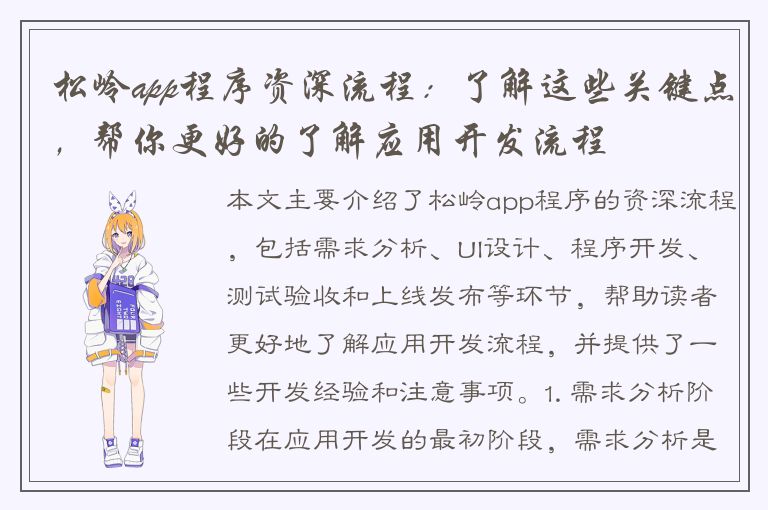 松岭app程序资深流程：了解这些关键点，帮你更好的了解应用开发流程

本文主要介绍了松岭app程序的资深流程，包括需求分析、UI设计、程序开发、测试验收和上线发布等环节，帮助读者更好地了解应用开发流程，并提供了一些开发经验和注意事项。1. 需求分析阶段在应用开发的最初阶段，需求分析是